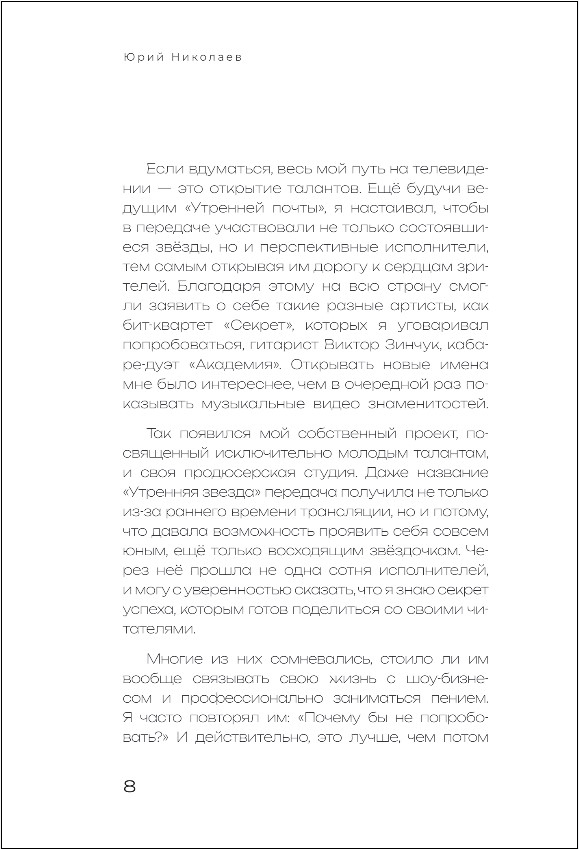 Юрий Николаев

Если вдуматься, весь мой путь на телевидении — это открытие талантов. Ещё будучи ведущим «Утренней почты», я настаивал, чтобы в передаче участвовали не только состоявшиеся звёзды, но и перспективные исполнители, тем самым открывая им дорогу к сердцам зрителей. Благодаря этому на всю страну смогли заявить о себе такие разные артисты, как бит-квартет «Секрет», которых я уговаривал попробоваться, гитарист Виктор Зинчук, кабаре-дуэт «Академия». Открывать новые имена мне было интереснее, чем в очередной раз показывать музыкальные видео знаменитостей.

Так появился мой собственный проект, посвященный исключительно молодым талантам, и своя продюсерская студия. Даже название «Утренняя звезда» передача получила не только из-за раннего времени трансляции, но и потому, что давала возможность проявить себя совсем юным, ещё только восходящим звёздочкам. Через неё прошла не одна сотня исполнителей, и могу с уверенностью сказать, что я знаю секрет успеха, которым готов поделиться со своими читателями.

Многие из них сомневались, стоило ли им вообще связывать свою жизнь с шоу-бизнесом и профессионально заниматься пением. Я часто повторял им: «Почему бы не попробовать?» И действительно, это лучше, чем потом

8